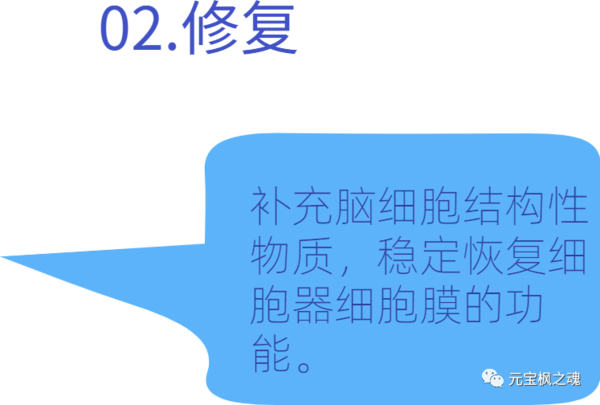 02.修复

补充脑细胞结构性物质，稳定恢复细胞器细胞膜的功能。

元宝枫之魂